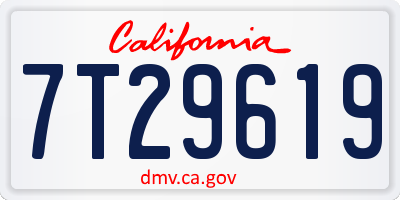 California

7T29619

dmv.ca.gov